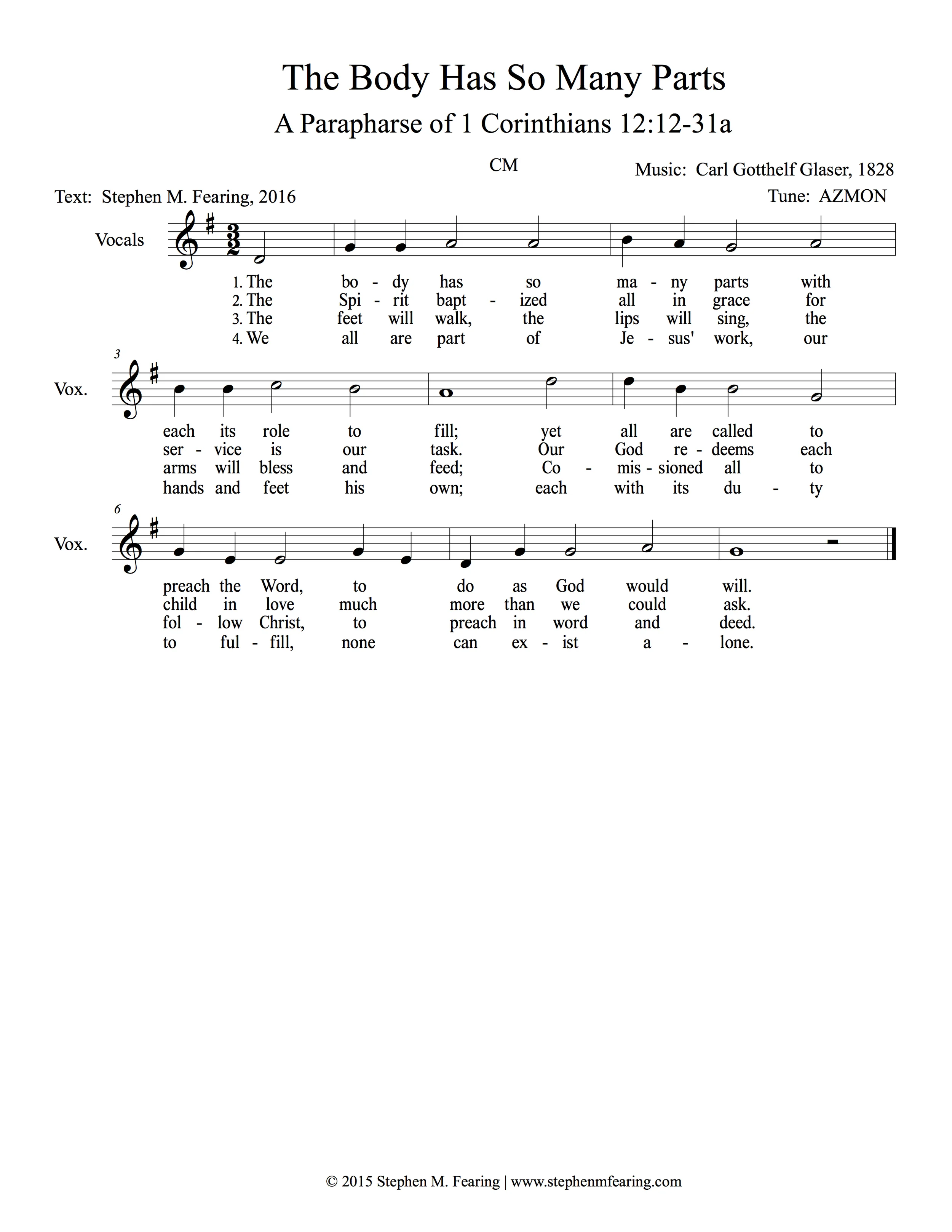 The Body Has So Many Parts

A Parapharse of 1 Corinthians 12:12-31a

CM

Music: Carl Gotthelf Glaser, 1828

Text: Stephen M. Fearing, 2016

Tune: AZMON

Vocals

1. The bo - dy has so ma - ny parts with
2. The Spi - rit bapt - ized all in grace for
3. The feet will walk, the lips will sing, the
4. We all are part of Je - sus' work, our

3

Vox.

each its role to fill; yet all are called to
ser - vice is our task. Our God re - deems each
arms will bless and feed; Co - mis - sioned all to
hands and feet his own; each with its du - ty

6

Vox.

preach the Word, to do as God would will.
child in love much more than we could ask.
fol - low Christ, to preach in word and deed.
to ful - fill, none can ex - ist a - lone.

© 2015 Stephen M. Fearing | www.stephenmfearing.com